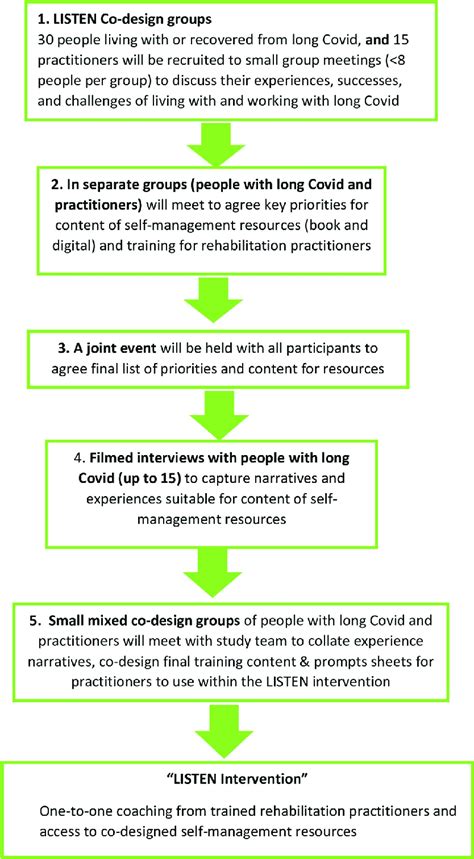 1. LISTEN Co-design groups
30 people living with or recovered from long Covid, and 15 practitioners will be recruited to small group meetings (<8 people per group) to discuss their experiences, successes, and challenges of living with and working with long Covid

2. In separate groups (people with long Covid and practitioners) will meet to agree key priorities for content of self-management resources (book and digital) and training for rehabilitation practitioners

3. A joint event will be held with all participants to agree final list of priorities and content for resources

4. Filmed interviews with people with long Covid (up to 15) to capture narratives and experiences suitable for content of self-management resources

5. Small mixed co-design groups of people with long Covid and practitioners will meet with study team to collate experience narratives, co-design final training content & prompts sheets for practitioners to use within the LISTEN intervention

"LISTEN Intervention"

One-to-one coaching from trained rehabilitation practitioners and access to co-designed self-management resources